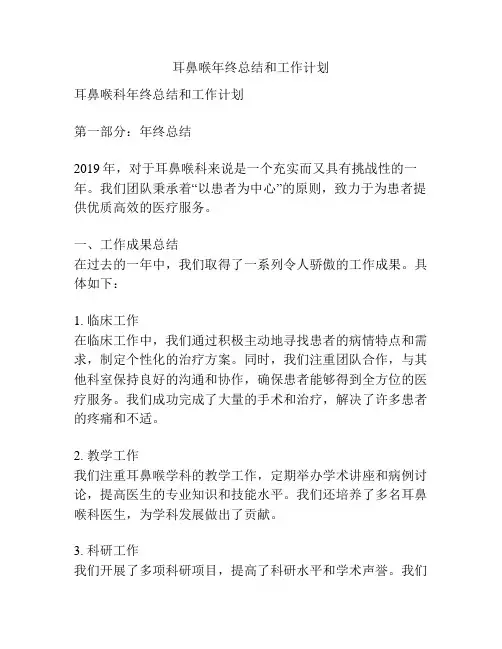 耳鼻喉年终总结和工作计划

耳鼻喉科年终总结和工作计划

第一部分：年终总结

2019年，对于耳鼻喉科来说是一个充实而又具有挑战性的一年。我们团队秉承着“以患者为中心”的原则，致力于为患者提供优质高效的医疗服务。

一、工作成果总结
在过去的一年中，我们取得了一系列令人骄傲的工作成果。具体如下：

1. 临床工作
在临床工作中，我们通过积极主动地寻找患者的病情特点和需求，制定个性化的治疗方案。同时，我们注重团队合作，与其他科室保持良好的沟通和协作，确保患者能够得到全方位的医疗服务。我们成功完成了大量的手术和治疗，解决了许多患者的疼痛和不适。

2. 教学工作
我们注重耳鼻喉学科的教学工作，定期举办学术讲座和病例讨论，提高医生的专业知识和技能水平。我们还培养了多名耳鼻喉科医生，为学科发展做出了贡献。

3. 科研工作
我们开展了多项科研项目，提高了科研水平和学术声誉。我们